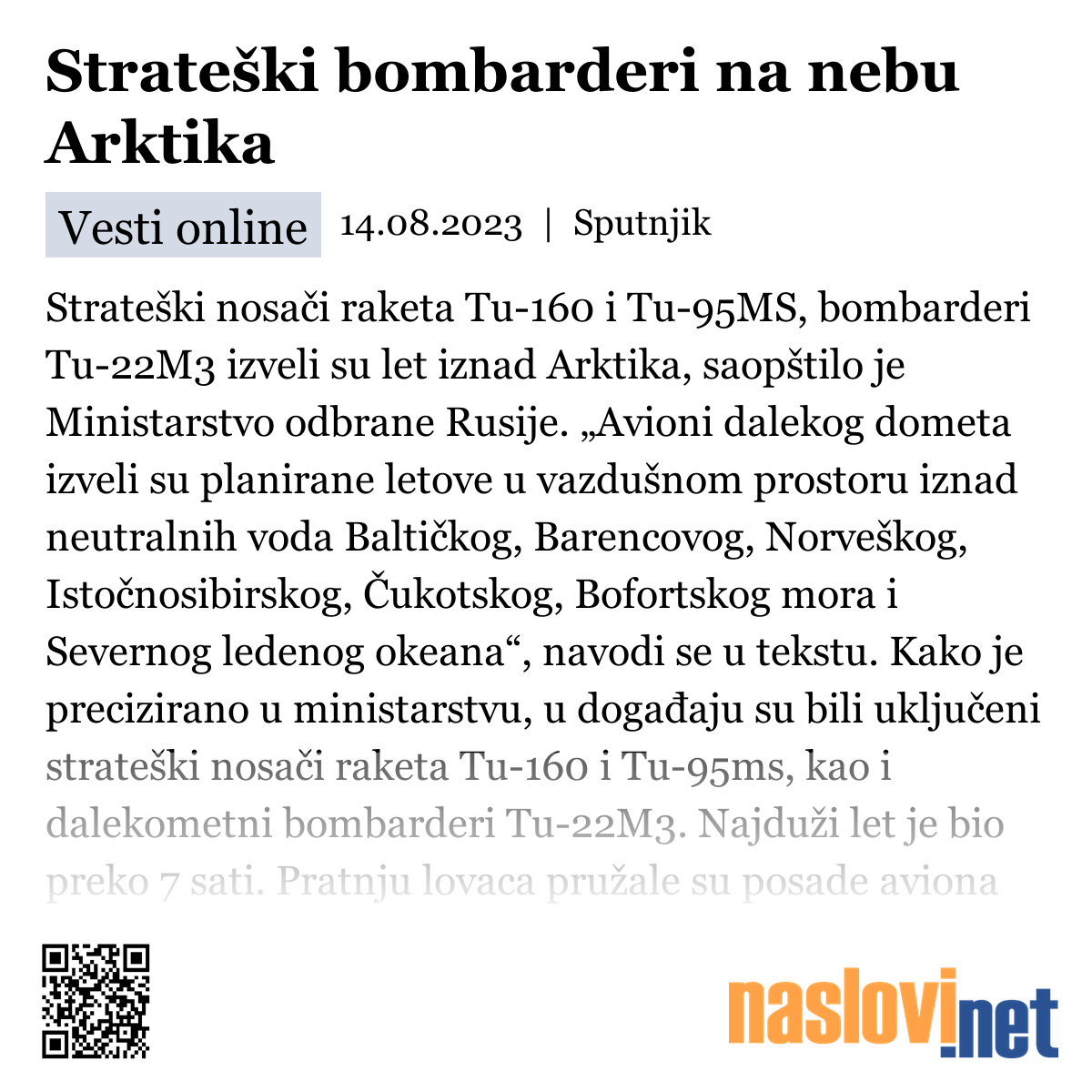 Strateški bombarderi na nebu Arktika

Vesti online 14.08.2023 | Sputnjik

Strateški nosači raketa Tu-160 i Tu-95MS, bombarderi Tu-22M3 izveli su let iznad Arktika, saopštilo je Ministarstvo odbrane Rusije. „Avioni dalekog dometa izveli su planirane letove u vazdušnom prostoru iznad neutralnih voda Baltičkog, Barencovog, Norveškog, Istočnosibirskog, Čukotskog, Bofortskog mora i Severnog ledenog okeana“, navodi se u tekstu. Kako je precizirano u ministarstvu, u događaju su bili uključeni strateški nosači raketa Tu-160 i Tu-95ms, kao i dalekometni bombarderi Tu-22M3. Najduži let je bio preko 7 sati. Pratnju lovaca pružale su posade aviona

naslovi.net